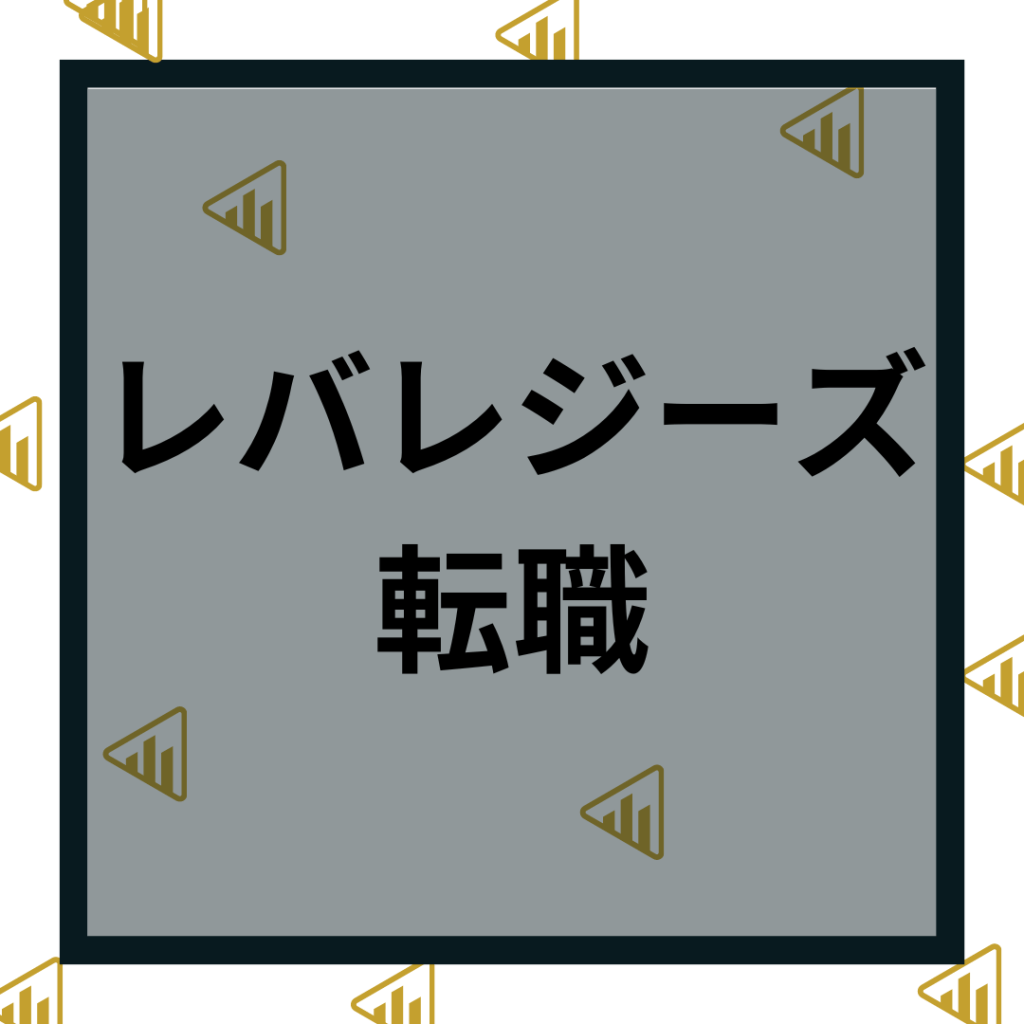 レバレジーズ
転職